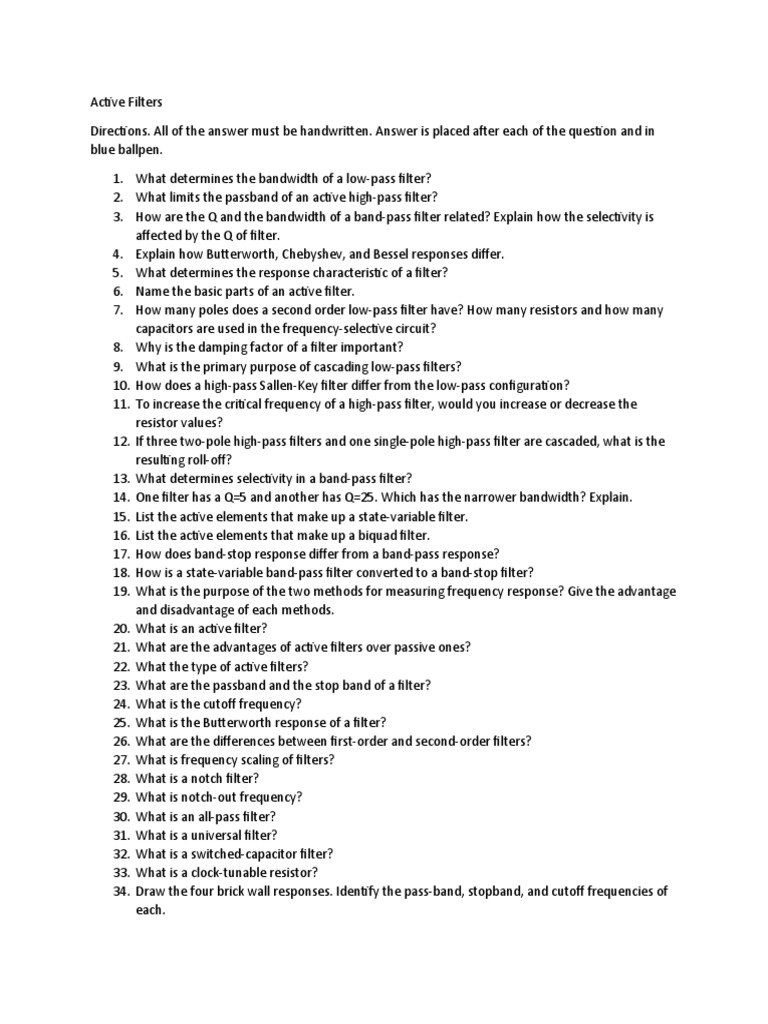 Active Filters

Directions. All of the answer must be handwritten. Answer is placed after each of the question and in blue ballpen.

1. What determines the bandwidth of a low-pass filter?
2. What limits the passband of an active high-pass filter?
3. How are the Q and the bandwidth of a band-pass filter related? Explain how the selectivity is affected by the Q of filter.
4. Explain how Butterworth, Chebyshev, and Bessel responses differ.
5. What determines the response characteristic of a filter?
6. Name the basic parts of an active filter.
7. How many poles does a second order low-pass filter have? How many resistors and how many capacitors are used in the frequency-selective circuit?
8. Why is the damping factor of a filter important?
9. What is the primary purpose of cascading low-pass filters?
10. How does a high-pass Sallen-Key filter differ from the low-pass configuration?
11. To increase the critical frequency of a high-pass filter, would you increase or decrease the resistor values?
12. If three two-pole high-pass filters and one single-pole high-pass filter are cascaded, what is the resulting roll-off?
13. What determines selectivity in a band-pass filter?
14. One filter has a Q=5 and another has Q=25. Which has the narrower bandwidth? Explain.
15. List the active elements that make up a state-variable filter.
16. List the active elements that make up a biquad filter.
17. How does band-stop response differ from a band-pass response?
18. How is a state-variable band-pass filter converted to a band-stop filter?
19. What is the purpose of the two methods for measuring frequency response? Give the advantage and disadvantage of each methods.
20. What is an active filter?
21. What are the advantages of active filters over passive ones?
22. What the type of active filters?
23. What are the passband and the stop band of a filter?
24. What is the cutoff frequency?
25. What is the Butterworth response of a filter?
26. What are the differences between first-order and second-order filters?
27. What is frequency scaling of filters?
28. What is a notch filter?
29. What is notch-out frequency?
30. What is an all-pass filter?
31. What is a universal filter?
32. What is a switched-capacitor filter?
33. What is a clock-tunable resistor?
34. Draw the four brick wall responses. Identify the pass-band, stopband, and cutoff frequencies of each.